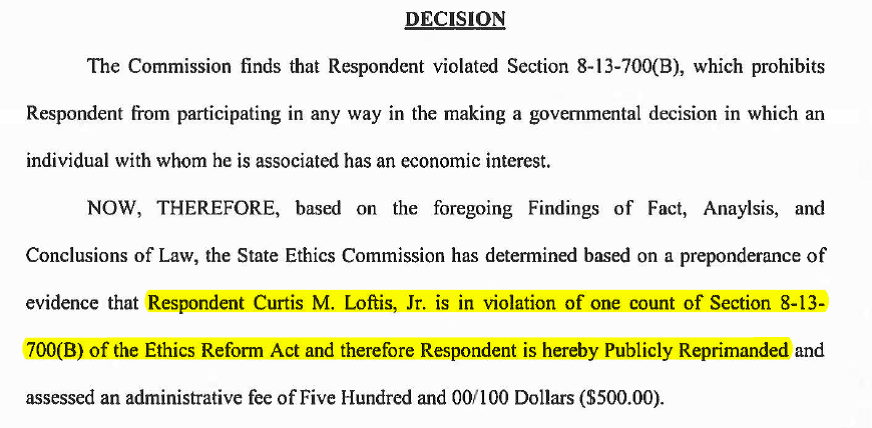 DECISION

The Commission finds that Respondent violated Section 8-13-700(B), which prohibits Respondent from participating in any way in the making a governmental decision in which an individual with whom he is associated has an economic interest.

NOW, THEREFORE, based on the foregoing Findings of Fact, Anaylsis, and Conclusions of Law, the State Ethics Commission has determined based on a preponderance of evidence that Respondent Curtis M. Loftis, Jr. is in violation of one count of Section 8-13-700(B) of the Ethics Reform Act and therefore Respondent is hereby Publicly Reprimanded and assessed an administrative fee of Five Hundred and 00/100 Dollars ($500.00).